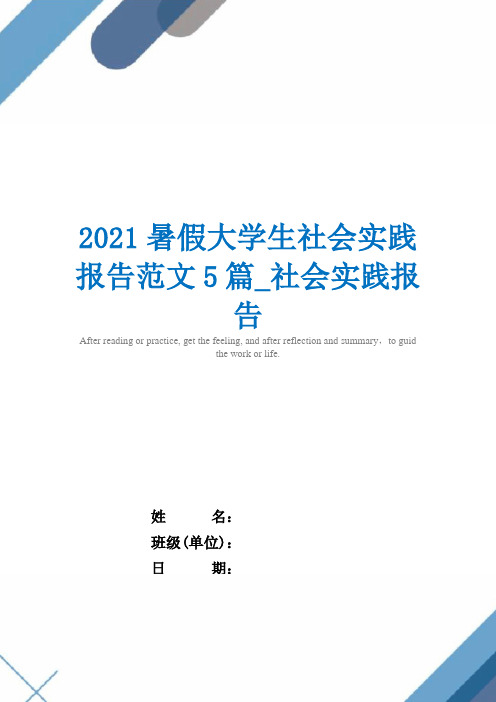 2021 暑假大学生社会实践报告范文 5 篇_社会实践报告

After reading or practice, get the feeling, and after reflection and summary，to guid the work or life.

姓　　　名：

班级(单位)：

日　　　期：